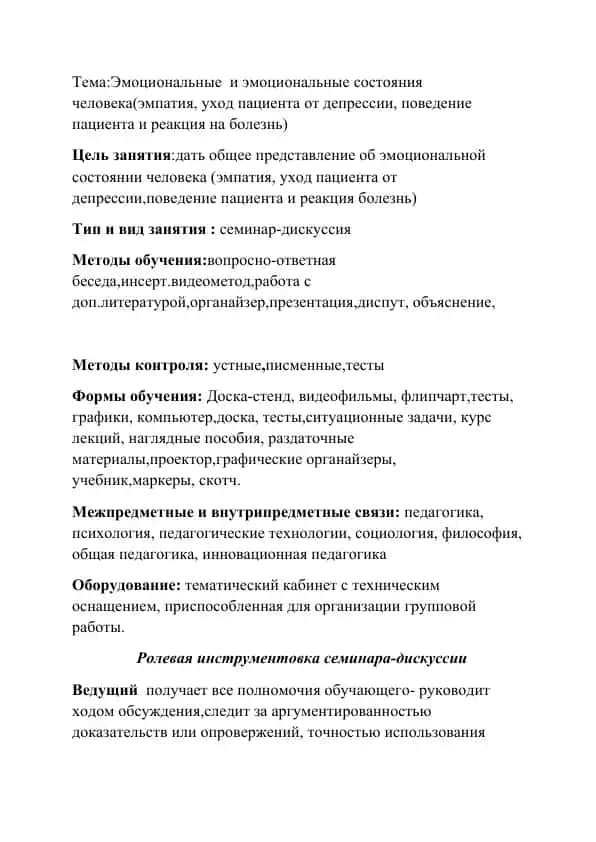 Тема:Эмоциональные и эмоциональные состояния человека(эмпатия, уход пациента от депрессии, поведение пациента и реакция на болезнь)

Цель занятия:дать общее представление об эмоциональной состоянии человека (эмпатия, уход пациента от депрессии,поведение пациента и реакция болезнь)

Тип и вид занятия : семинар-дискуссия

Методы обучения:вопросно-ответная беседа,инсерт.видеометод,работа с доп.литературой,органайзер,презентация,диспут, объяснение,

Методы контроля: устные,писменные,тесты

Формы обучения: Доска-стенд, видеофильмы, флипчарт,тесты, графики, компьютер,доска, тесты,ситуационные задачи, курс лекций, наглядные пособия, раздаточные материалы,проектор,графические органайзеры, учебник,маркеры, скотч.

Межпредметные и внутрипредметные связи: педагогика, психология, педагогические технологии, социология, философия, общая педагогика, инновационная педагогика

Оборудование: тематический кабинет с техническим оснащением, приспособленная для организации групповой работы.

Ролевая инструментовка семинара-дискуссии

Ведущий получает все полномочия обучающего- руководит ходом обсуждения,следит за аргументированностью доказательств или опровержений, точностью использования